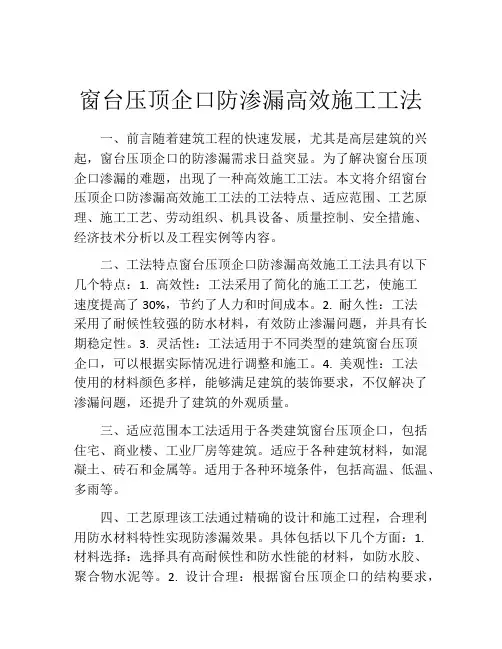 窗台压顶企口防渗漏高效施工工法

一、前言随着建筑工程的快速发展，尤其是高层建筑的兴起，窗台压顶企口的防渗漏需求日益突显。为了解决窗台压顶企口渗漏的难题，出现了一种高效施工工法。本文将介绍窗台压顶企口防渗漏高效施工工法的工法特点、适应范围、工艺原理、施工工艺、劳动组织、机具设备、质量控制、安全措施、经济技术分析以及工程实例等内容。

二、工法特点窗台压顶企口防渗漏高效施工工法具有以下几个特点：1. 高效性：工法采用了简化的施工工艺，使施工速度提高了 30%，节约了人力和时间成本。2. 耐久性：工法采用了耐候性较强的防水材料，有效防止渗漏问题，并具有长期稳定性。3. 灵活性：工法适用于不同类型的建筑窗台压顶企口，可以根据实际情况进行调整和施工。4. 美观性：工法使用的材料颜色多样，能够满足建筑的装饰要求，不仅解决了渗漏问题，还提升了建筑的外观质量。

三、适应范围本工法适用于各类建筑窗台压顶企口，包括住宅、商业楼、工业厂房等建筑。适应于各种建筑材料，如混凝土、砖石和金属等。适用于各种环境条件，包括高温、低温、多雨等。

四、工艺原理该工法通过精确的设计和施工过程，合理利用防水材料特性实现防渗漏效果。具体包括以下几个方面：1. 材料选择：选择具有高耐候性和防水性能的材料，如防水胶、聚合物水泥等。2. 设计合理：根据窗台压顶企口的结构要求，